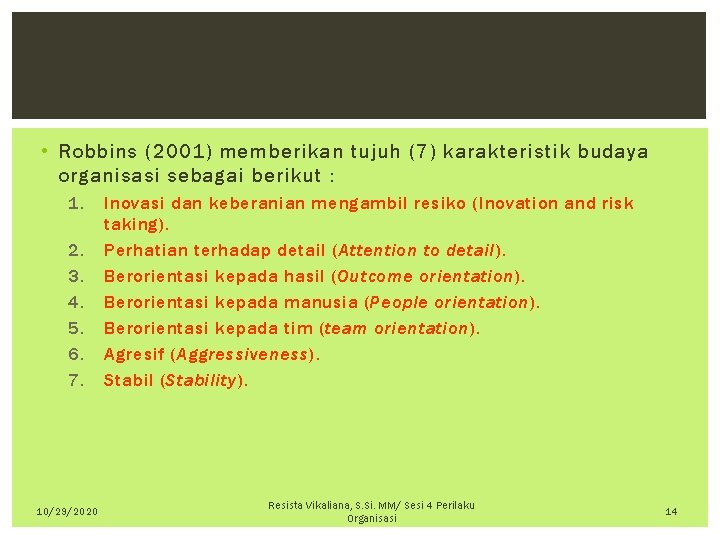 • Robbins (2001) memberikan tujuh (7) karakteristik budaya organisasi sebagai berikut :

1. Inovasi dan keberanian mengambil resiko (Inovation and risk taking).
2. Perhatian terhadap detail (Attention to detail).
3. Berorientasi kepada hasil (Outcome orientation).
4. Berorientasi kepada manusia (People orientation).
5. Berorientasi kepada tim (team orientation).
6. Agresif (Aggressiveness).
7. Stabil (Stability).

10/29/2020

Resista Vikaliana, S.Si. MM/ Sesi 4 Perilaku Organisasi

14